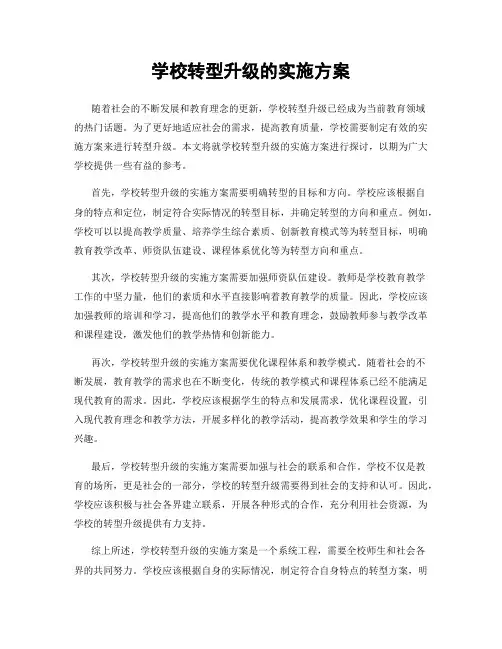 学校转型升级的实施方案

随着社会的不断发展和教育理念的更新，学校转型升级已经成为当前教育领域的热门话题。为了更好地适应社会的需求，提高教育质量，学校需要制定有效的实施方案来进行转型升级。本文将就学校转型升级的实施方案进行探讨，以期为广大学校提供一些有益的参考。

首先，学校转型升级的实施方案需要明确转型的目标和方向。学校应该根据自身的特点和定位，制定符合实际情况的转型目标，并确定转型的方向和重点。例如，学校可以以提高教学质量、培养学生综合素质、创新教育模式等为转型目标，明确教育教学改革、师资队伍建设、课程体系优化等为转型方向和重点。

其次，学校转型升级的实施方案需要加强师资队伍建设。教师是学校教育教学工作的中坚力量，他们的素质和水平直接影响着教育教学的质量。因此，学校应该加强教师的培训和学习，提高他们的教学水平和教育理念，鼓励教师参与教学改革和课程建设，激发他们的教学热情和创新能力。

再次，学校转型升级的实施方案需要优化课程体系和教学模式。随着社会的不断发展，教育教学的需求也在不断变化，传统的教学模式和课程体系已经不能满足现代教育的需求。因此，学校应该根据学生的特点和发展需求，优化课程设置，引入现代教育理念和教学方法，开展多样化的教学活动，提高教学效果和学生的学习兴趣。

最后，学校转型升级的实施方案需要加强与社会的联系和合作。学校不仅是教育的场所，更是社会的一部分，学校的转型升级需要得到社会的支持和认可。因此，学校应该积极与社会各界建立联系，开展各种形式的合作，充分利用社会资源，为学校的转型升级提供有力支持。

综上所述，学校转型升级的实施方案是一个系统工程，需要全校师生和社会各界的共同努力。学校应该根据自身的实际情况，制定符合自身特点的转型方案，明